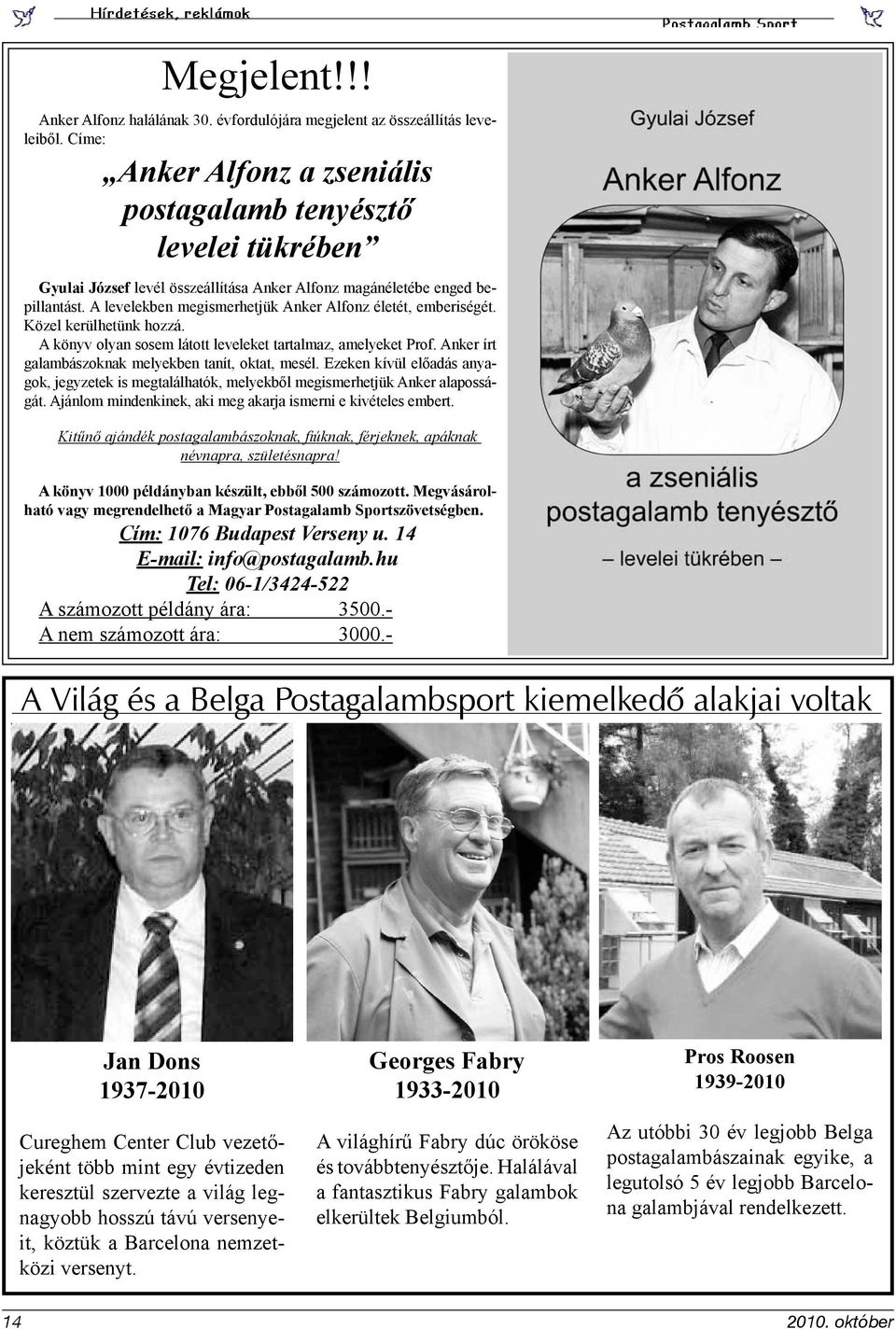 Hírdetések, reklámok

Postagalamb Sport

Megjelent!!!

Anker Alfonz halálának 30. évfordulójára megjelent az összeállítás leveleiből. Címe:

„Anker Alfonz a zseniális postagalamb tenyésztő levelei tükrében”

Gyulai József levél összeállítása Anker Alfonz magánéletébe enged bepillantást. A levelekben megismerhetjük Anker Alfonz életét, emberiségét. Közel kerülhetünk hozzá.

A könyv olyan sosem látott leveleket tartalmaz, amelyeket Prof. Anker írt galambászoknak melyekben tanít, oktat, mesél. Ezeken kívül előadás anyagok, jegyzetek is megtalálhatók, melyekből megismerhetjük Anker alaposságát. Ajánlom mindenkinek, aki meg akarja ismerni e kivételes embert.

Kitűnő ajándék postagalambászoknak, fiúknak, férjeknek, apáknak névnapra, születésnapra!

A könyv 1000 példányban készült, ebből 500 számozott. Megvásárolható vagy megrendelhető a Magyar Postagalamb Sportszövetségben.

Cím: 1076 Budapest Verseny u. 14
E-mail: info@postagalamb.hu
Tel: 06-1/3424-522

A számozott példány ára: 3500.-
A nem számozott ára: 3000.-

Gyulai József
Anker Alfonz
a zseniális postagalamb tenyésztő
– levelei tükrében –

A Világ és a Belga Postagalambsport kiemelkedő alakjai voltak

Jan Dons
1937-2010

Cureghem Center Club vezetőjeként több mint egy évtizeden keresztül szervezte a világ legnagyobb hosszú távú versenyeit, köztük a Barcelona nemzetközi versenyt.

Georges Fabry
1933-2010

A világhírű Fabry dúc örököse és továbbtenyésztője. Halálával a fantasztikus Fabry galambok elkerültek Belgiumból.

Pros Roosen
1939-2010

Az utóbbi 30 év legjobb Belga postagalambászainak egyike, a legutolsó 5 év legjobb Barcelona galambjával rendelkezett.

14

2010. október